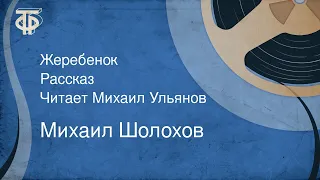 ТФ

Жеребенок
Рассказ
Читает Михаил Ульянов

Михаил Шолохов